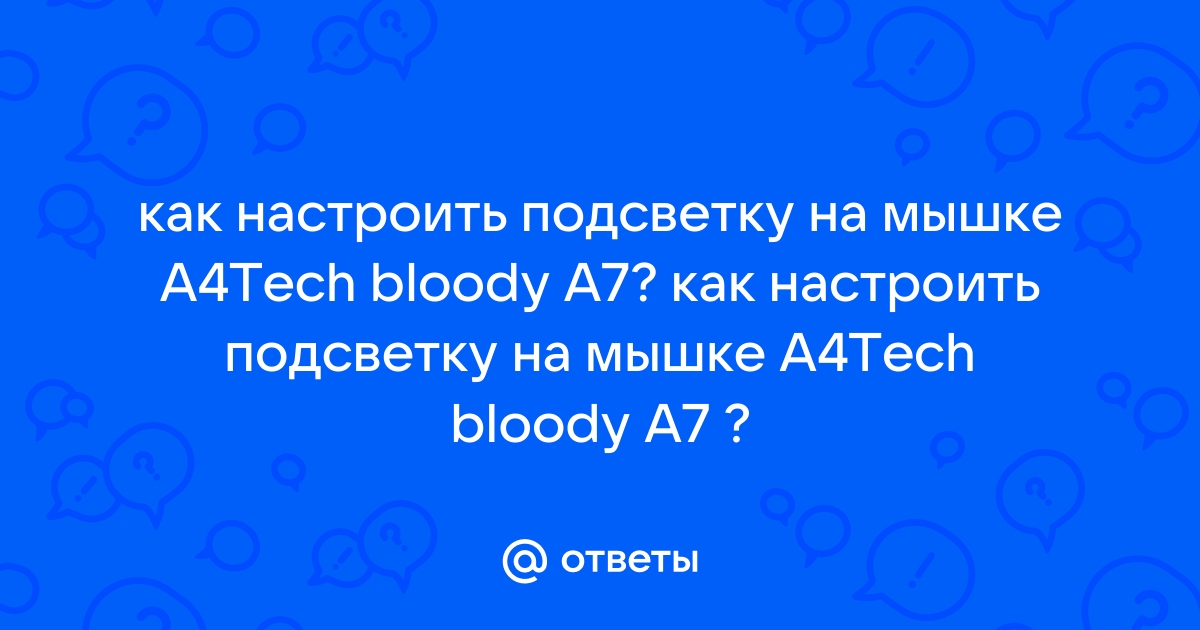 как настроить подсветку на мышке A4Tech bloody A7? как настроить подсветку на мышке A4Tech bloody A7 ?

@ ответы